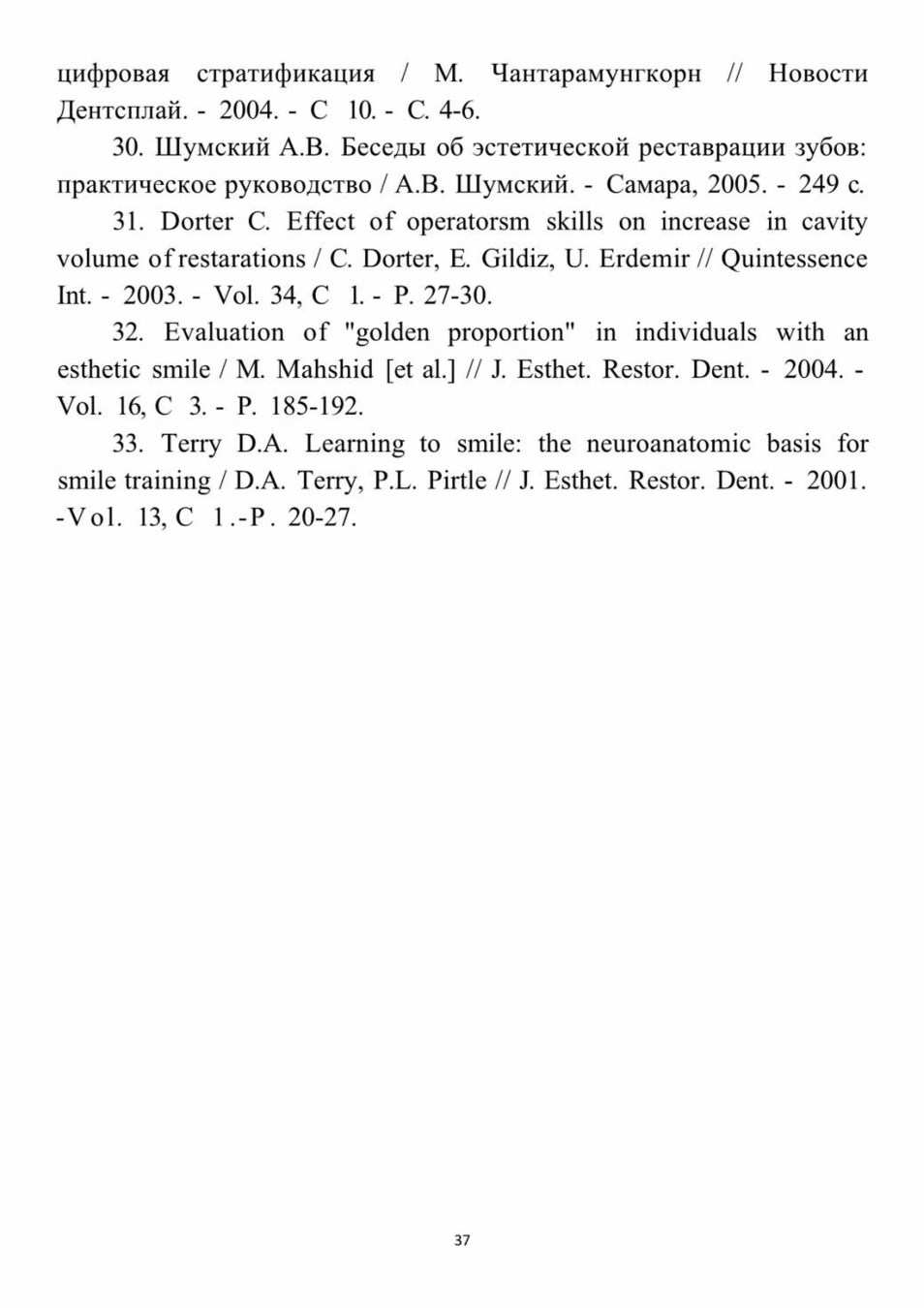 цифровая стратификация / М. Чантарамунгкорн // Новости Дентсплай. - 2004. - С 10. - С. 4-6.

30. Шумский А.В. Беседы об эстетической реставрации зубов: практическое руководство / А.В. Шумский. - Самара, 2005. - 249 с.

31. Dorter C. Effect of operatorsm skills on increase in cavity volume of restarations / C. Dorter, E. Gildiz, U. Erdemir // Quintessence Int. - 2003. - Vol. 34, C 1. - P. 27-30.

32. Evaluation of "golden proportion" in individuals with an esthetic smile / M. Mahshid [et al.] // J. Esthet. Restor. Dent. - 2004. - Vol. 16, C 3. - P. 185-192.

33. Terry D.A. Learning to smile: the neuroanatomic basis for smile training / D.A. Terry, P.L. Pirtle // J. Esthet. Restor. Dent. - 2001. -Vol. 13, C 1.-P. 20-27.

37